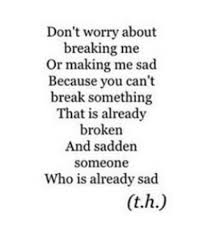 Don't worry about
breaking me
Or making me sad
Because you can't
break something
That is already
broken
And sadden
someone
Who is already sad

(t.h.)